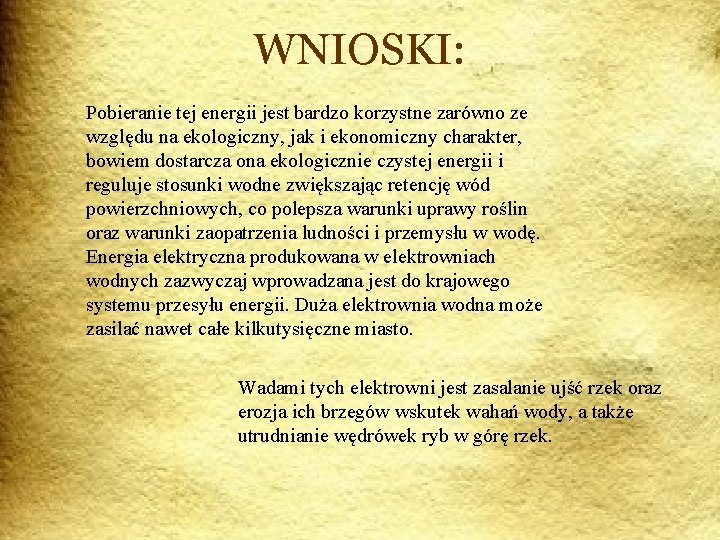 WNIOSKI:

Pobieranie tej energii jest bardzo korzystne zarówno ze względu na ekologiczny, jak i ekonomiczny charakter, bowiem dostarcza ona ekologicznie czystej energii i reguluje stosunki wodne zwiększając retencję wód powierzchniowych, co polepsza warunki uprawy roślin oraz warunki zaopatrzenia ludności i przemysłu w wodę. Energia elektryczna produkowana w elektrowniach wodnych zazwyczaj wprowadzana jest do krajowego systemu przesyłu energii. Duża elektrownia wodna może zasilać nawet całe kilkutysięczne miasto.

Wadami tych elektrowni jest zasalanie ujść rzek oraz erozja ich brzegów wskutek wahań wody, a także utrudnianie wędrówek ryb w górę rzek.